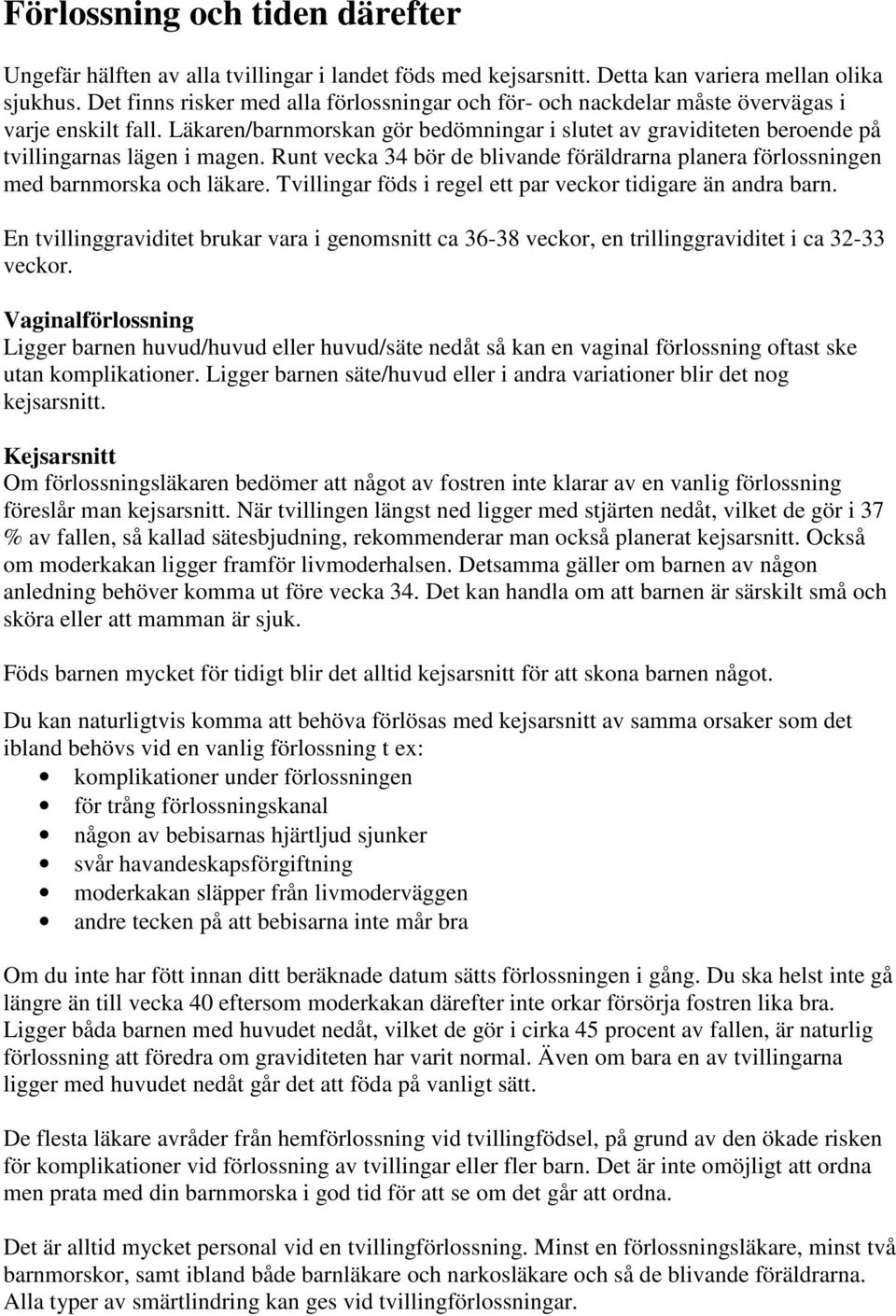 Förlossning och tiden därefter

Ungefär hälften av alla tvillingar i landet föds med kejsarsnitt. Detta kan variera mellan olika sjukhus. Det finns risker med alla förlossningar och för- och nackdelar måste övervägas i varje enskilt fall. Läkaren/barnmorskan gör bedömningar i slutet av graviditeten beroende på tvillingarnas lägen i magen. Runt vecka 34 bör de blivande föräldrarna planera förlossningen med barnmorska och läkare. Tvillingar föds i regel ett par veckor tidigare än andra barn.

En tvillinggraviditet brukar vara i genomsnitt ca 36-38 veckor, en trillinggraviditet i ca 32-33 veckor.

Vaginalförlossning
Ligger barnen huvud/huvud eller huvud/säte nedåt så kan en vaginal förlossning oftast ske utan komplikationer. Ligger barnen säte/huvud eller i andra variationer blir det nog kejsarsnitt.

Kejsarsnitt
Om förlossningsläkaren bedömer att något av fostren inte klarar av en vanlig förlossning föreslår man kejsarsnitt. När tvillingen längst ned ligger med stjärten nedåt, vilket de gör i 37 % av fallen, så kallad sätesbjudning, rekommenderar man också planerat kejsarsnitt. Också om moderkakan ligger framför livmoderhalsen. Detsamma gäller om barnen av någon anledning behöver komma ut före vecka 34. Det kan handla om att barnen är särskilt små och sköra eller att mamman är sjuk.

Föds barnen mycket för tidigt blir det alltid kejsarsnitt för att skona barnen något.

Du kan naturligtvis komma att behöva förlösas med kejsarsnitt av samma orsaker som det ibland behövs vid en vanlig förlossning t ex:
• komplikationer under förlossningen
• för trång förlossningskanal
• någon av bebisarnas hjärtljud sjunker
• svår havandeskapsförgiftning
• moderkakan släpper från livmoderväggen
• andre tecken på att bebisarna inte mår bra

Om du inte har fött innan ditt beräknade datum sätts förlossningen i gång. Du ska helst inte gå längre än till vecka 40 eftersom moderkakan därefter inte orkar försörja fostren lika bra. Ligger båda barnen med huvudet nedåt, vilket de gör i cirka 45 procent av fallen, är naturlig förlossning att föredra om graviditeten har varit normal. Även om bara en av tvillingarna ligger med huvudet nedåt går det att föda på vanligt sätt.

De flesta läkare avråder från hemförlossning vid tvillingfödsel, på grund av den ökade risken för komplikationer vid förlossning av tvillingar eller fler barn. Det är inte omöjligt att ordna men prata med din barnmorska i god tid för att se om det går att ordna.

Det är alltid mycket personal vid en tvillingförlossning. Minst en förlossningsläkare, minst två barnmorskor, samt ibland både barnläkare och narkosläkare och så de blivande föräldrarna. Alla typer av smärtlindring kan ges vid tvillingförlossningar.